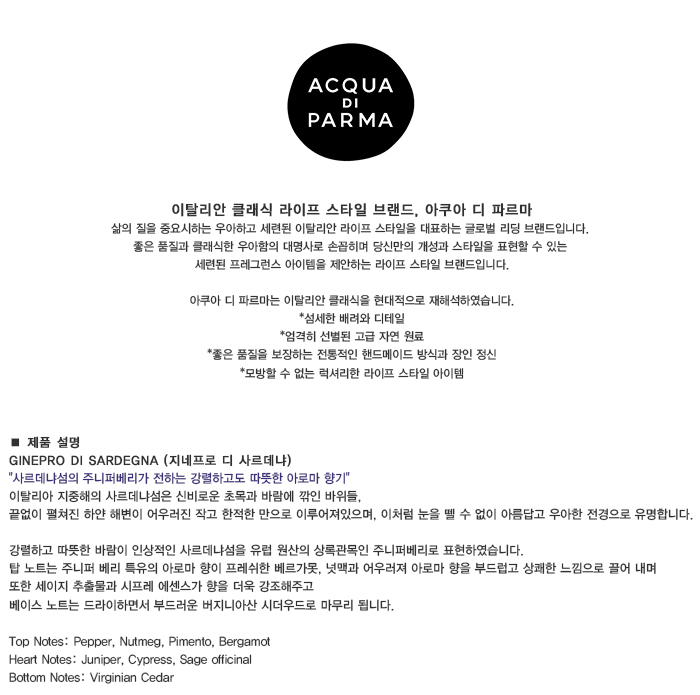 ACQUA DI PARMA

이탈리안 클래식 라이프 스타일 브랜드, 아쿠아 디 파르마
삶의 질을 중요시하는 우아하고 세련된 이탈리안 라이프 스타일을 대표하는 글로벌 리딩 브랜드입니다.
좋은 품질과 클래식한 우아함의 대명사로 손꼽히며 당신만의 개성과 스타일을 표현할 수 있는
세련된 프레그런스 아이템을 제안하는 라이프 스타일 브랜드입니다.

아쿠아 디 파르마는 이탈리안 클래식을 현대적으로 재해석하였습니다.
*섬세한 배려와 디테일
*엄격히 선별된 고급 자연 원료
*좋은 품질을 보장하는 전통적인 핸드메이드 방식과 장인 정신
*모방할 수 없는 럭셔리한 라이프 스타일 아이템

■ 제품 설명
GINEPRO DI SARDEGNA (지네프로 디 사르데냐)
"사르데냐섬의 주니퍼베리가 전하는 강렬하고도 따뜻한 아로마 향기"
이탈리아 지중해의 사르데냐섬은 신비로운 초목과 바람에 깎인 바위들,
끝없이 펼쳐진 하얀 해변이 어우러진 작고 한적한 만으로 이루어져있으며, 이처럼 눈을 뗄 수 없이 아름답고 우아한 전경으로 유명합니다.

강렬하고 따뜻한 바람이 인상적인 사르데냐섬을 유럽 원산의 상록관목인 주니퍼베리로 표현하였습니다.
탑 노트는 주니퍼 베리 특유의 아로마 향이 프레쉬한 베르가못, 넛맥과 어우러져 아로마 향을 부드럽고 상쾌한 느낌으로 끌어 내며
또한 세이지 추출물과 시프레 에센스가 향을 더욱 강조해주고
베이스 노트는 드라이하면서 부드러운 버지니아산 시더우드로 마무리 됩니다.

Top Notes: Pepper, Nutmeg, Pimento, Bergamot
Heart Notes: Juniper, Cypress, Sage officinal
Bottom Notes: Virginian Cedar